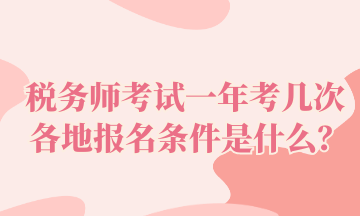 税务师考试一年考几次
各地报名条件是什么？